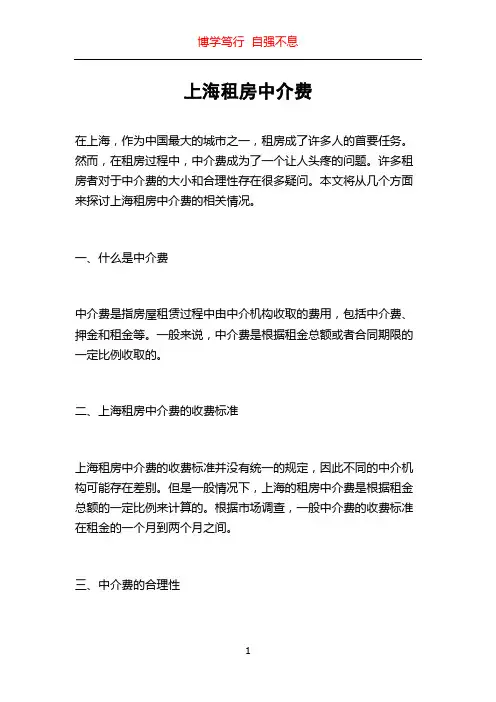 博学笃行 自强不息

上海租房中介费

在上海，作为中国最大的城市之一，租房成了许多人的首要任务。然而，在租房过程中，中介费成为了一个让人头疼的问题。许多租房者对于中介费的大小和合理性存在很多疑问。本文将从几个方面来探讨上海租房中介费的相关情况。

一、什么是中介费

中介费是指房屋租赁过程中由中介机构收取的费用，包括中介费、押金和租金等。一般来说，中介费是根据租金总额或者合同期限的一定比例收取的。

二、上海租房中介费的收费标准

上海租房中介费的收费标准并没有统一的规定，因此不同的中介机构可能存在差别。但是一般情况下，上海的租房中介费是根据租金总额的一定比例来计算的。根据市场调查，一般中介费的收费标准在租金的一个月到两个月之间。

三、中介费的合理性

1